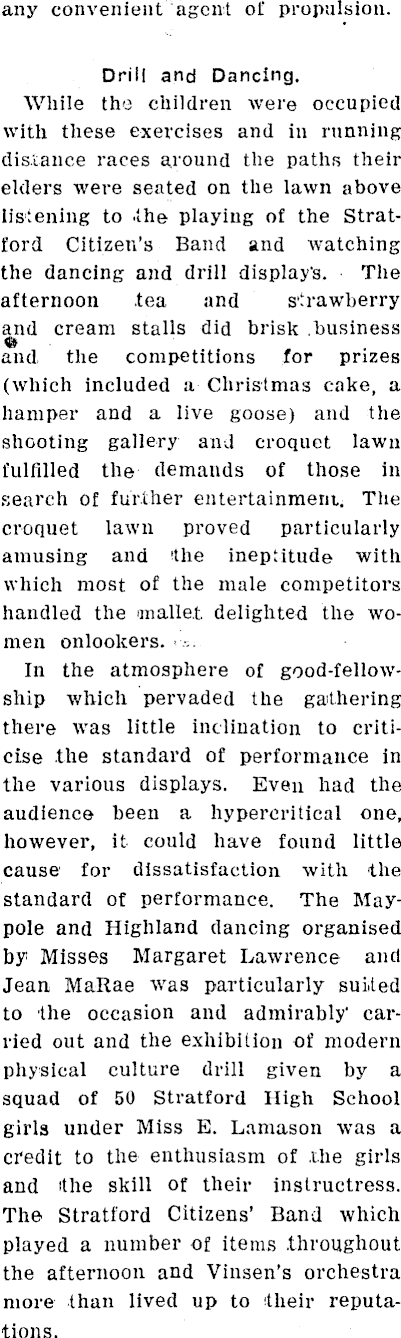 any convenient agent of propulsion.

Drill and Dancing.

While the children were occupied with these exercises and in running distance races around the paths their elders were seated on the lawn above listening to the playing of the Stratford Citizen's Band and watching the dancing and drill display's. The afternoon tea and strawberry and cream stalls did brisk business and the competitions for prizes (which included a Christmas cake, a hamper and a live goose) and the shooting gallery and croquet lawn fulfilled the demands of those in search of further entertainment. The croquet lawn proved particularly amusing and the ineptitude with which most of the male competitors handled the mallet delighted the women onlookers.

In the atmosphere of good-fellowship which pervaded the gathering there was little inclination to criticise the standard of performance in the various displays. Even had the audience been a hypercritical one, however, it could have found little cause for dissatisfaction with the standard of performance. The Maypole and Highland dancing organised by Misses Margaret Lawrence and Jean MaRae was particularly suited to the occasion and admirably carried out and the exhibition of modern physical culture drill given by a squad of 50 Stratford High School girls under Miss E. Lamason was a credit to the enthusiasm of the girls and the skill of their instructress. The Stratford Citizens' Band which played a number of items throughout the afternoon and Vinsen's orchestra more than lived up to their reputations.